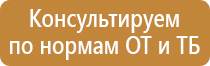 Консультируем по нормам ОТ и ТБ